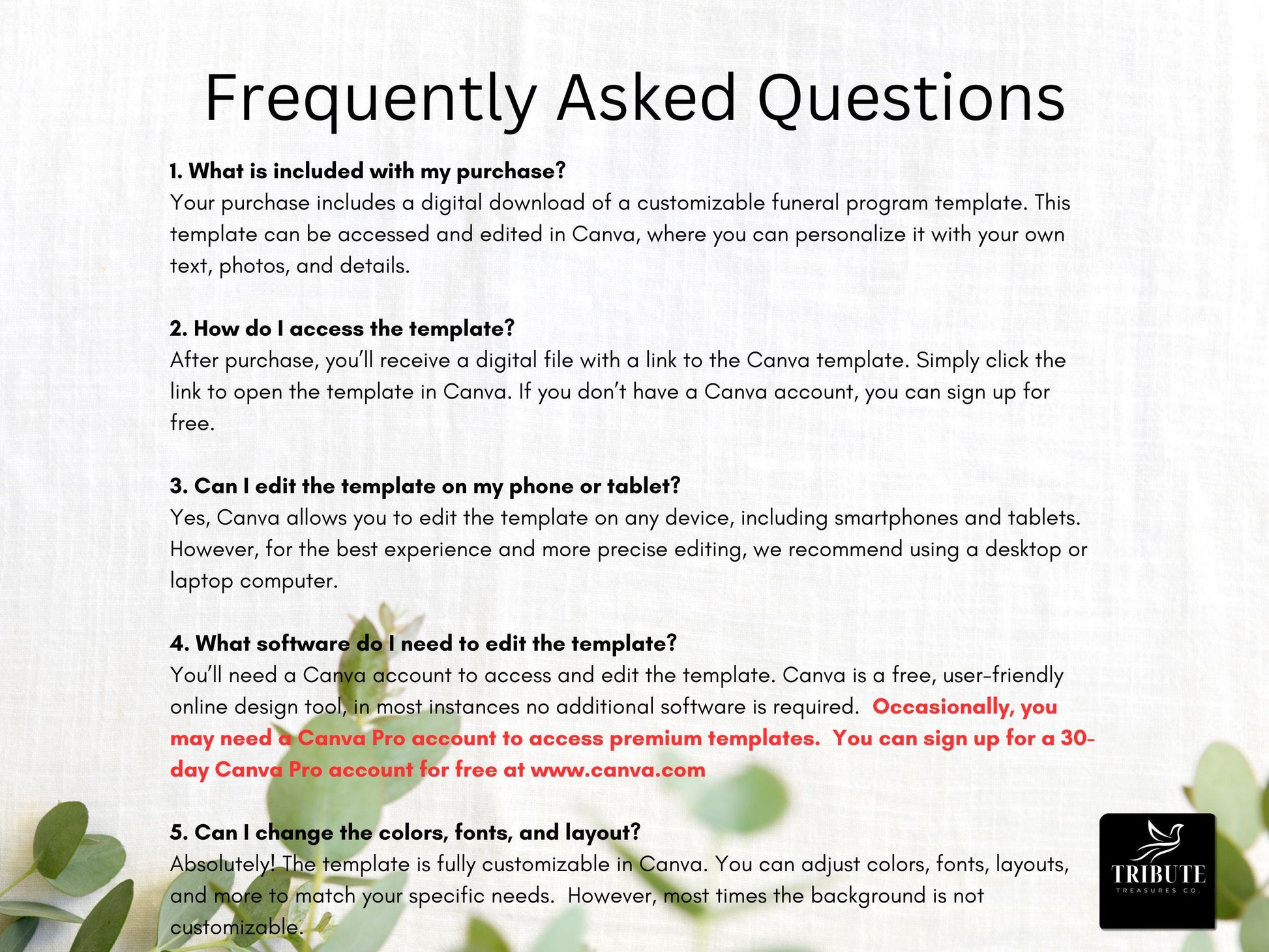 Frequently Asked Questions

1. What is included with my purchase?
Your purchase includes a digital download of a customizable funeral program template. This template can be accessed and edited in Canva, where you can personalize it with your own text, photos, and details.

2. How do I access the template?
After purchase, you'll receive a digital file with a link to the Canva template. Simply click the link to open the template in Canva. If you don't have a Canva account, you can sign up for free.

3. Can I edit the template on my phone or tablet?
Yes, Canva allows you to edit the template on any device, including smartphones and tablets. However, for the best experience and more precise editing, we recommend using a desktop or laptop computer.

4. What software do I need to edit the template?
You'll need a Canva account to access and edit the template. Canva is a free, user-friendly online design tool, in most instances no additional software is required. Occasionally, you may need a Canva Pro account to access premium templates. You can sign up for a 30-day Canva Pro account for free at www.canva.com

5. Can I change the colors, fonts, and layout?
Absolutely! The template is fully customizable in Canva. You can adjust colors, fonts, layouts, and more to match your specific needs. However, most times the background is not customizable.

TRIBUTE
TREASURES CO.